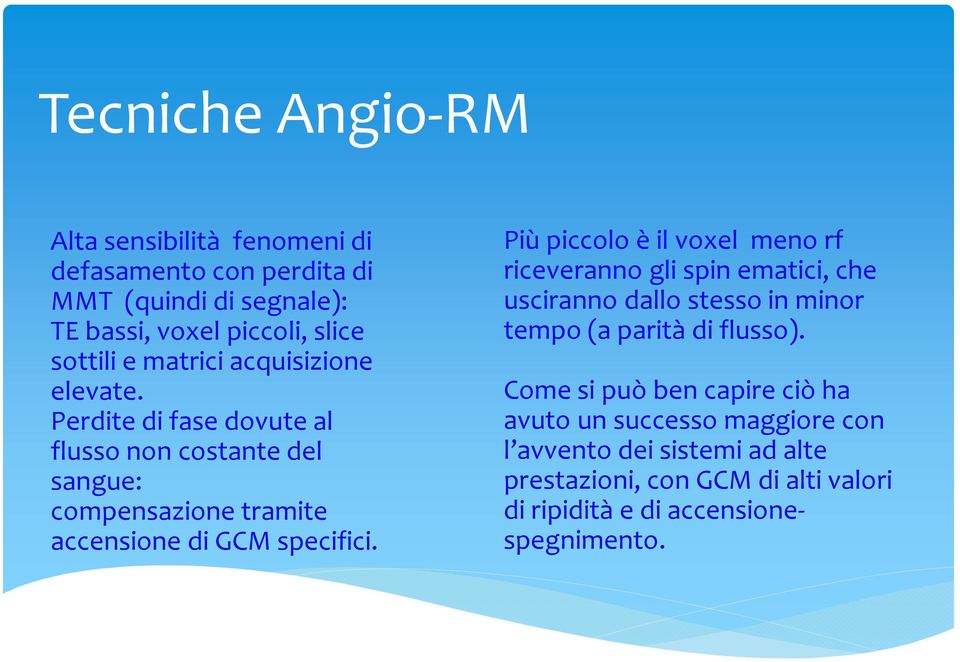 Tecniche Angio-RM

Alta sensibilità fenomeni di defasamento con perdita di MMT (quindi di segnale):
TE bassi, voxel piccoli, slice sottili e matrici acquisizione elevate.
Perdite di fase dovute al flusso non costante del sangue:
compensazione tramite accensione di GCM specifici.

Più piccolo è il voxel meno rf riceveranno gli spin ematici, che usciranno dallo stesso in minor tempo (a parità di flusso).

Come si può ben capire ciò ha avuto un successo maggiore con l'avvento dei sistemi ad alte prestazioni, con GCM di alti valori di ripidità e di accensione-spegnimento.